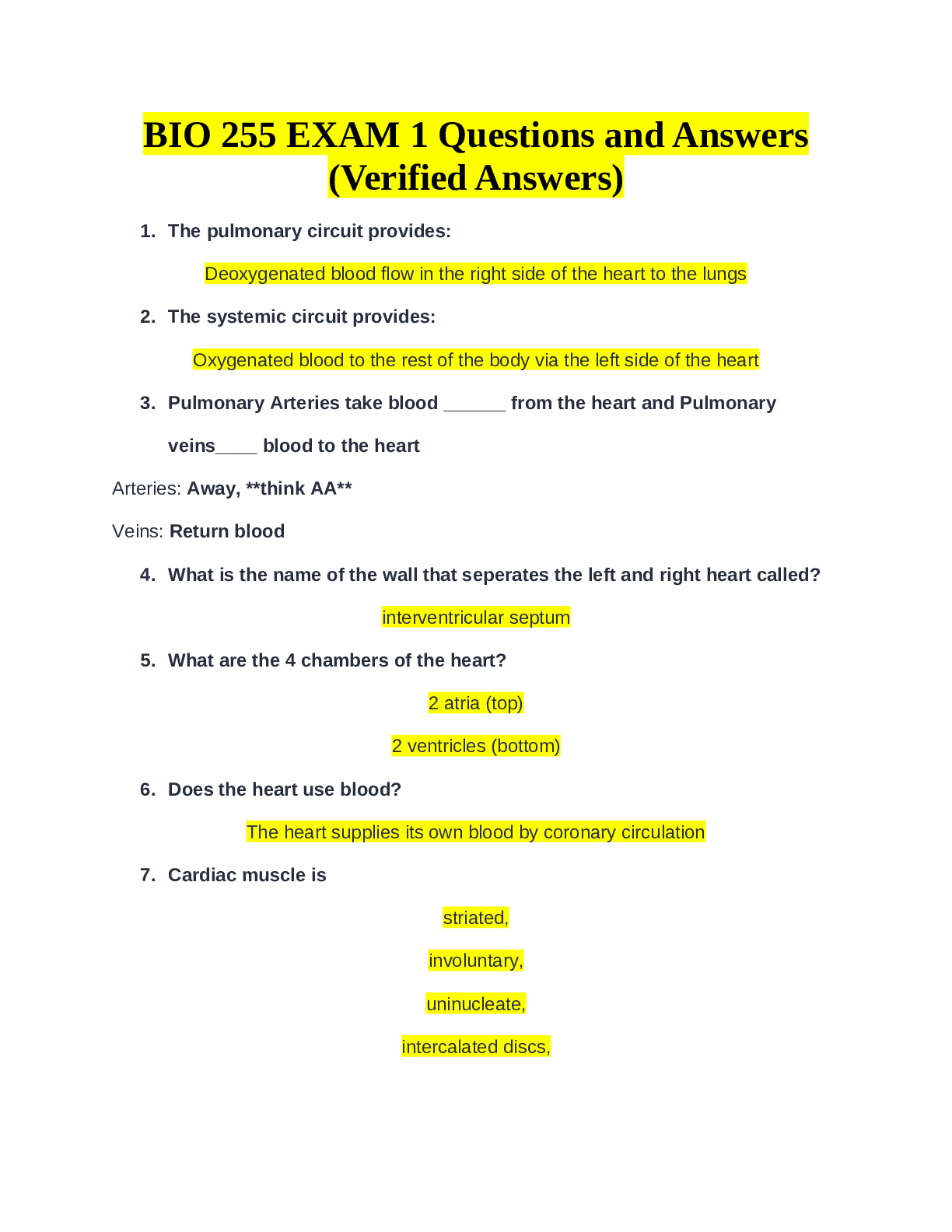 BIO 255 EXAM 1 Questions and Answers (Verified Answers)

1. The pulmonary circuit provides:

Deoxygenated blood flow in the right side of the heart to the lungs

2. The systemic circuit provides:

Oxygenated blood to the rest of the body via the left side of the heart

3. Pulmonary Arteries take blood ______ from the heart and Pulmonary veins____ blood to the heart

Arteries: Away, **think AA**

Veins: Return blood

4. What is the name of the wall that seperates the left and right heart called?

interventricular septum

5. What are the 4 chambers of the heart?

2 atria (top)

2 ventricles (bottom)

6. Does the heart use blood?

The heart supplies its own blood by coronary circulation

7. Cardiac muscle is

striated,

involuntary,

uninucleate,

intercalated discs,